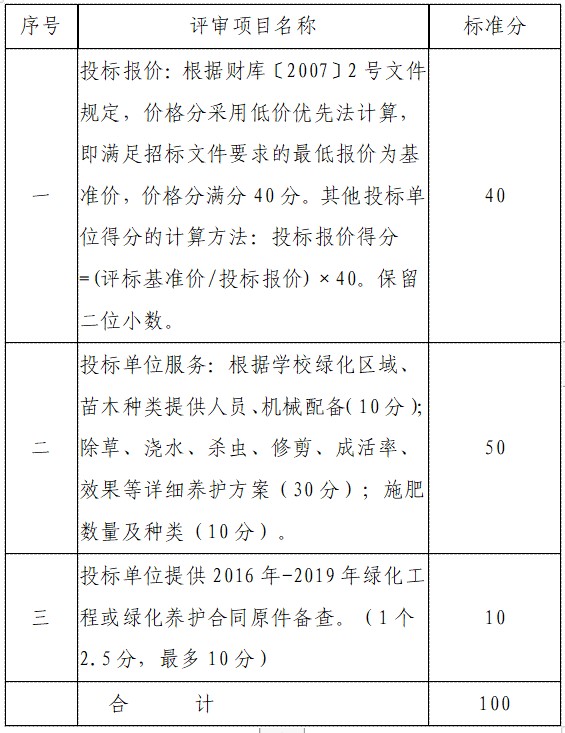 | 序号 | 评审项目名称 | 标准分 |
|---|---|---|
| 一 | 投标报价：根据财库〔2007〕2号文件规定，价格分采用低价优先法计算，即满足招标文件要求的最低报价为基准价，价格分满分40分。其他投标单位得分的计算方法：投标报价得分=(评标基准价/投标报价)×40。保留二位小数。 | 40 |
| 二 | 投标单位服务：根据学校绿化区域、苗木种类提供人员、机械配备(10分)；除草、浇水、杀虫、修剪、成活率、效果等详细养护方案（30分）；施肥数量及种类（10分）。 | 50 |
| 三 | 投标单位提供2016年-2019年绿化工程或绿化养护合同原件备查。（1个2.5分，最多10分） | 10 |
| | 合　　计 | 100 |